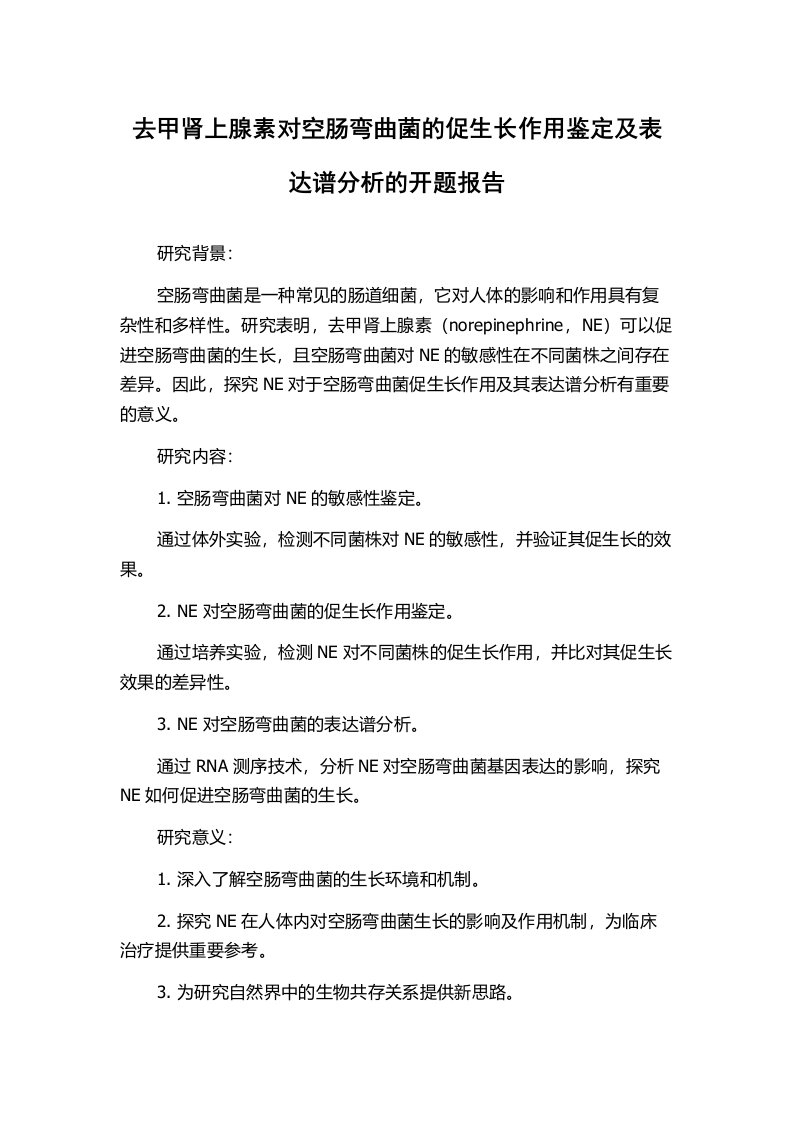 去甲肾上腺素对空肠弯曲菌的促生长作用鉴定及表达谱分析的开题报告

研究背景：

空肠弯曲菌是一种常见的肠道细菌，它对人体的影响和作用具有复杂性和多样性。研究表明，去甲肾上腺素（norepinephrine，NE）可以促进空肠弯曲菌的生长，且空肠弯曲菌对 NE 的敏感性在不同菌株之间存在差异。因此，探究 NE 对于空肠弯曲菌促生长作用及其表达谱分析有重要的意义。

研究内容：

1. 空肠弯曲菌对 NE 的敏感性鉴定。

通过体外实验，检测不同菌株对 NE 的敏感性，并验证其促生长的效果。

2. NE 对空肠弯曲菌的促生长作用鉴定。

通过培养实验，检测 NE 对不同菌株的促生长作用，并比对其促生长效果的差异性。

3. NE 对空肠弯曲菌的表达谱分析。

通过 RNA 测序技术，分析 NE 对空肠弯曲菌基因表达的影响，探究 NE 如何促进空肠弯曲菌的生长。

研究意义：

1. 深入了解空肠弯曲菌的生长环境和机制。

2. 探究 NE 在人体内对空肠弯曲菌生长的影响及作用机制，为临床治疗提供重要参考。

3. 为研究自然界中的生物共存关系提供新思路。